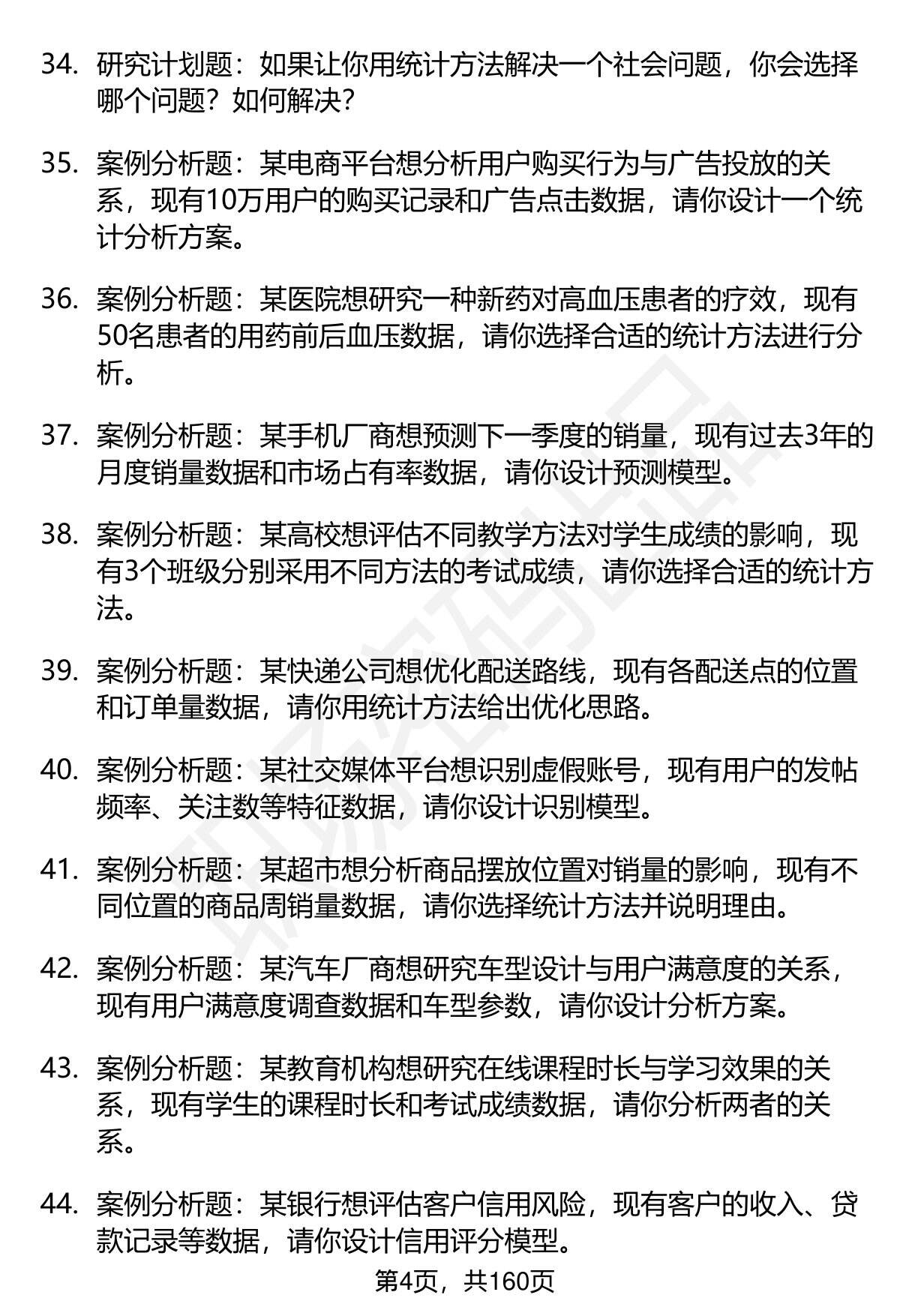 34. 研究计划题：如果让你用统计方法解决一个社会问题，你会选择哪个问题？如何解决？

35. 案例分析题：某电商平台想分析用户购买行为与广告投放的关系，现有10万用户的购买记录和广告点击数据，请你设计一个统计分析方案。

36. 案例分析题：某医院想研究一种新药对高血压患者的疗效，现有50名患者的用药前后血压数据，请你选择合适的统计方法进行分析。

37. 案例分析题：某手机厂商想预测下一季度的销量，现有过去3年的月度销量数据和市场占有率数据，请你设计预测模型。

38. 案例分析题：某高校想评估不同教学方法对学生成绩的影响，现有3个班级分别采用不同方法的考试成绩，请你选择合适的统计方法。

39. 案例分析题：某快递公司想优化配送路线，现有各配送点的位置和订单量数据，请你用统计方法给出优化思路。

40. 案例分析题：某社交媒体平台想识别虚假账号，现有用户的发帖频率、关注数等特征数据，请你设计识别模型。

41. 案例分析题：某超市想分析商品摆放位置对销量的影响，现有不同位置的商品周销量数据，请你选择统计方法并说明理由。

42. 案例分析题：某汽车厂商想研究车型设计与用户满意度的关系，现有用户满意度调查数据和车型参数，请你设计分析方案。

43. 案例分析题：某教育机构想研究在线课程时长与学习效果的关系，现有学生的课程时长和考试成绩数据，请你分析两者的关系。

44. 案例分析题：某银行想评估客户信用风险，现有客户的收入、贷款记录等数据，请你设计信用评分模型。

第4页，共160页